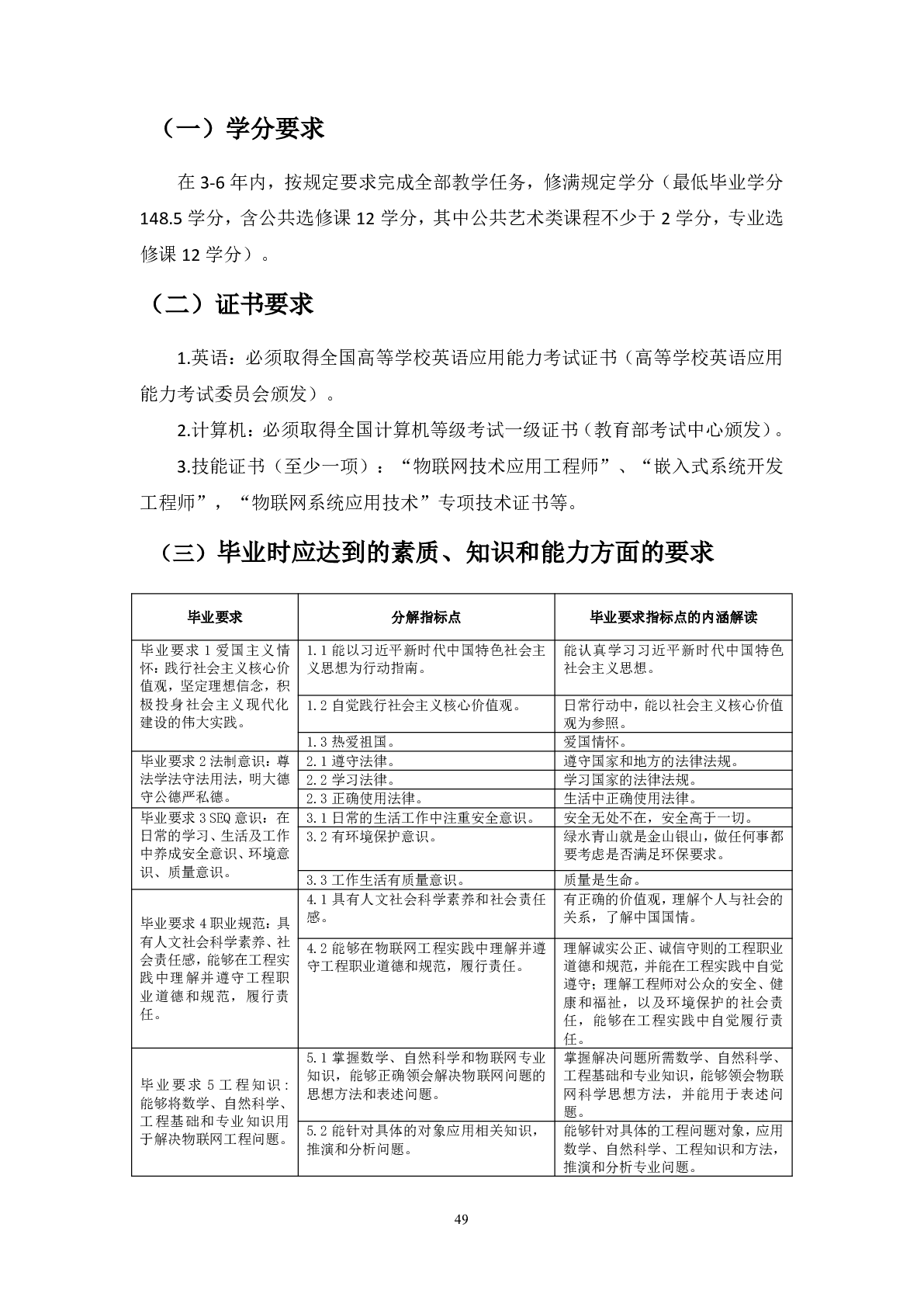 （一）学分要求

在 3-6 年内，按规定要求完成全部教学任务，修满规定学分（最低毕业学分 148.5 学分，含公共选修课 12 学分，其中公共艺术类课程不少于 2 学分，专业选修课 12 学分）。

（二）证书要求

1.英语：必须取得全国高等学校英语应用能力考试证书（高等学校英语应用能力考试委员会颁发）。

2.计算机：必须取得全国计算机等级考试一级证书（教育部考试中心颁发）。

3.技能证书（至少一项）：“物联网技术应用工程师”、“嵌入式系统开发工程师”，“物联网系统应用技术”专项技术证书等。

（三）毕业时应达到的素质、知识和能力方面的要求

| 毕业要求 | 分解指标点 | 毕业要求指标点的内涵解读 |
|---|---|---|
| 毕业要求 1 爱国主义情怀：践行社会主义核心价值观，坚定理想信念，积极投身社会主义现代化建设的伟大实践。 | 1.1 能以习近平新时代中国特色社会主义思想为行动指南。 | 能认真学习习近平新时代中国特色社会主义思想。 |
| | 1.2 自觉践行社会主义核心价值观。 | 日常行动中，能以社会主义核心价值观为参照。 |
| | 1.3 热爱祖国。 | 爱国情怀。 |
| 毕业要求 2 法制意识：尊法学法守法用法，明大德守公德严私德。 | 2.1 遵守法律。 | 遵守国家和地方的法律法规。 |
| | 2.2 学习法律。 | 学习国家的法律法规。 |
| | 2.3 正确使用法律。 | 生活中正确使用法律。 |
| 毕业要求 3 SEQ 意识：在日常的学习、生活及工作中养成安全意识、环境意识、质量意识。 | 3.1 日常的生活工作中注重安全意识。 | 安全无处不在，安全高于一切。 |
| | 3.2 有环境保护意识。 | 绿水青山就是金山银山，做任何事都要考虑是否满足环保要求。 |
| | 3.3 工作生活有质量意识。 | 质量是生命。 |
| 毕业要求 4 职业规范：具有人文社会科学素养、社会责任感，能够在工程实践中理解并遵守工程职业道德和规范，履行责任。 | 4.1 具有人文社会科学素养和社会责任感。 | 有正确的价值观，理解个人与社会的关系，了解中国国情。 |
| | 4.2 能够在物联网工程实践中理解并遵守工程职业道德和规范，履行责任。 | 理解诚实公正、诚信守则的工程职业道德和规范，并能在工程实践中自觉遵守；理解工程师对公众的安全、健康和福祉，以及环境保护的社会责任，能够在工程实践中自觉履行责任。 |
| 毕业要求 5 工程知识：能够将数学、自然科学、工程基础和专业知识用于解决物联网工程问题。 | 5.1 掌握数学、自然科学和物联网专业知识，能够正确领会解决物联网问题的思想方法和表述问题。 | 掌握解决问题所需数学、自然科学、工程基础和专业知识，能够领会物联网科学思想方法，并能用于表述问题。 |
| | 5.2 能针对具体的对象应用相关知识，推演和分析问题。 | 能够针对具体的工程问题对象，应用数学、自然科学、工程知识和方法，推演和分析专业问题。 |

49